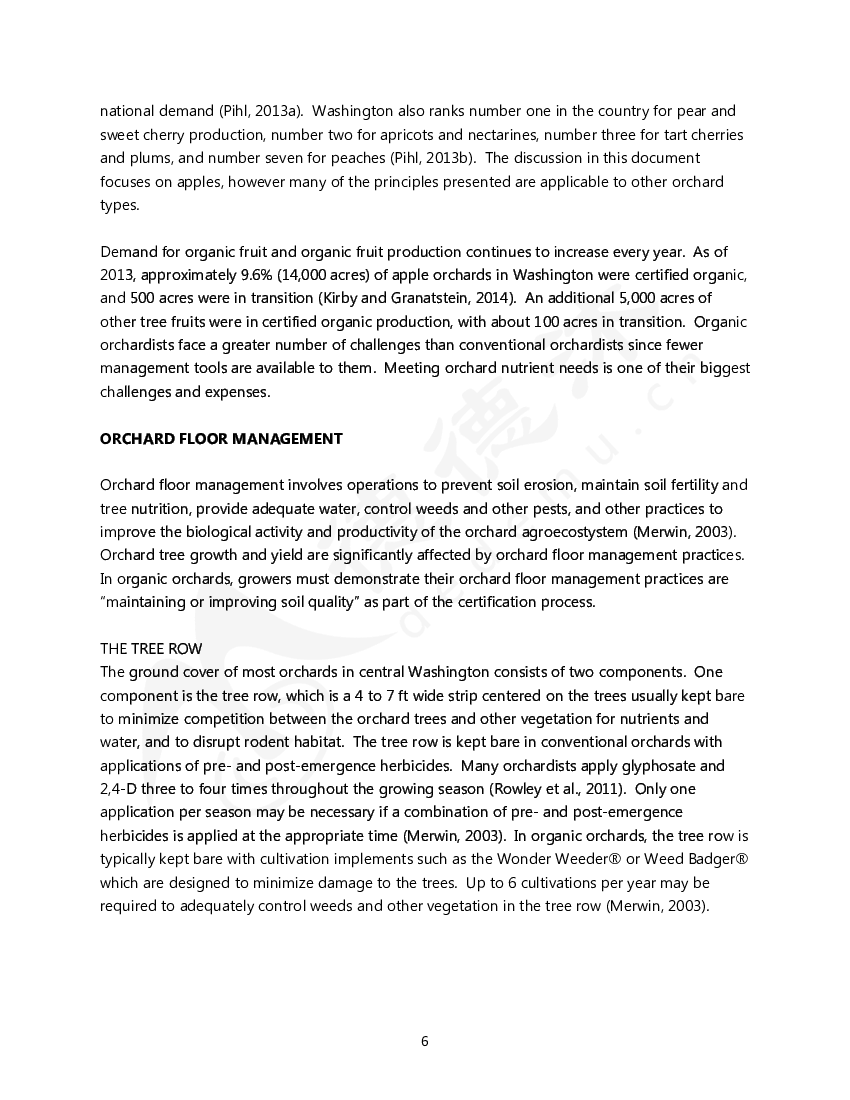 national demand (Pihl, 2013a). Washington also ranks number one in the country for pear and sweet cherry production, number two for apricots and nectarines, number three for tart cherries and plums, and number seven for peaches (Pihl, 2013b). The discussion in this document focuses on apples, however many of the principles presented are applicable to other orchard types.

Demand for organic fruit and organic fruit production continues to increase every year. As of 2013, approximately 9.6% (14,000 acres) of apple orchards in Washington were certified organic, and 500 acres were in transition (Kirby and Granatstein, 2014). An additional 5,000 acres of other tree fruits were in certified organic production, with about 100 acres in transition. Organic orchardists face a greater number of challenges than conventional orchardists since fewer management tools are available to them. Meeting orchard nutrient needs is one of their biggest challenges and expenses.

ORCHARD FLOOR MANAGEMENT

Orchard floor management involves operations to prevent soil erosion, maintain soil fertility and tree nutrition, provide adequate water, control weeds and other pests, and other practices to improve the biological activity and productivity of the orchard agroecostystem (Merwin, 2003). Orchard tree growth and yield are significantly affected by orchard floor management practices. In organic orchards, growers must demonstrate their orchard floor management practices are "maintaining or improving soil quality" as part of the certification process.

THE TREE ROW
The ground cover of most orchards in central Washington consists of two components. One component is the tree row, which is a 4 to 7 ft wide strip centered on the trees usually kept bare to minimize competition between the orchard trees and other vegetation for nutrients and water, and to disrupt rodent habitat. The tree row is kept bare in conventional orchards with applications of pre- and post-emergence herbicides. Many orchardists apply glyphosate and 2,4-D three to four times throughout the growing season (Rowley et al., 2011). Only one application per season may be necessary if a combination of pre- and post-emergence herbicides is applied at the appropriate time (Merwin, 2003). In organic orchards, the tree row is typically kept bare with cultivation implements such as the Wonder Weeder® or Weed Badger® which are designed to minimize damage to the trees. Up to 6 cultivations per year may be required to adequately control weeds and other vegetation in the tree row (Merwin, 2003).

6